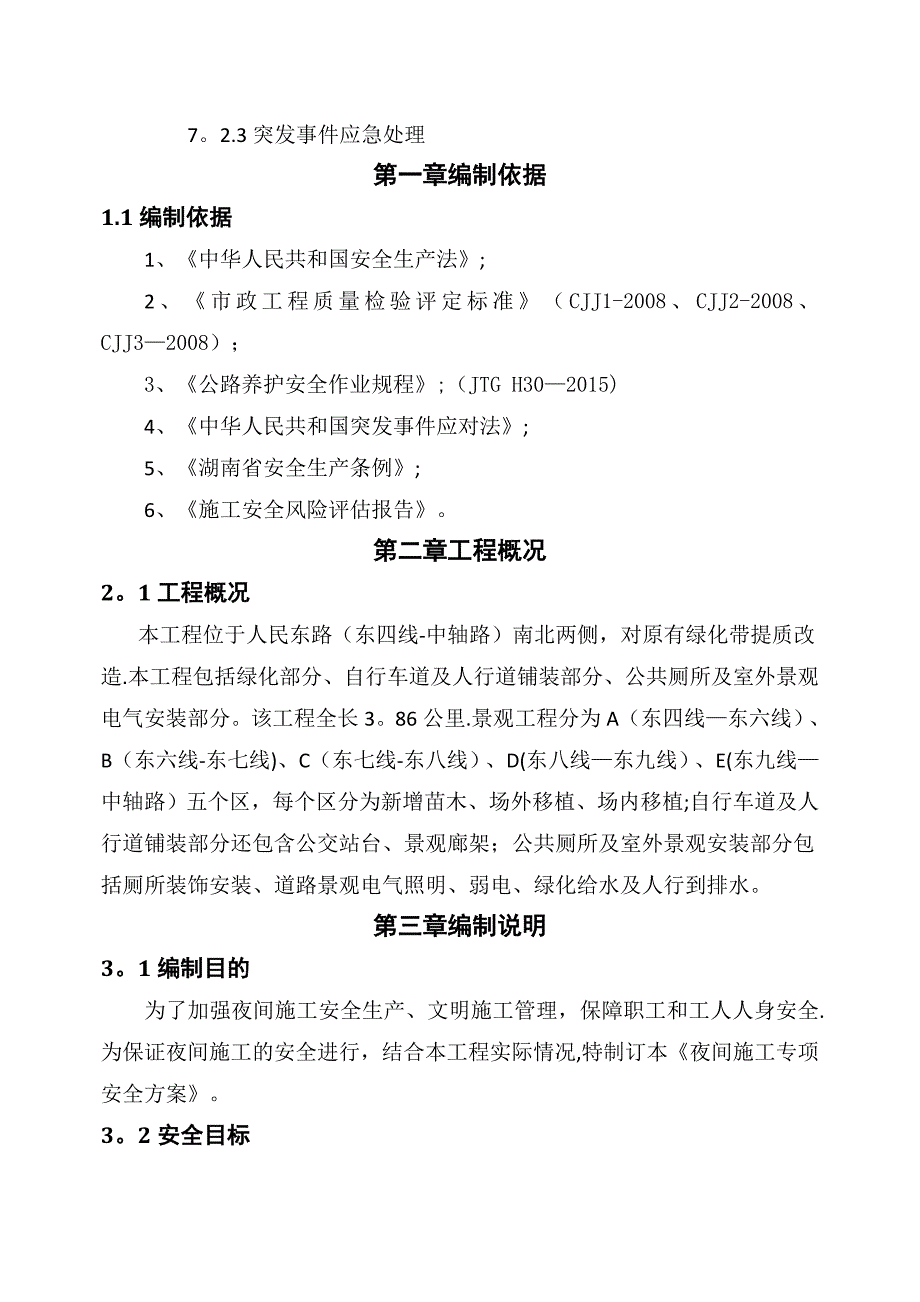 7。2.3 突发事件应急处理

第一章编制依据

1.1 编制依据

1、《中华人民共和国安全生产法》;

2、《市政工程质量检验评定标准》（CJJ1-2008、CJJ2-2008、CJJ3—2008）;

3、《公路养护安全作业规程》;（JTG H30—2015)

4、《中华人民共和国突发事件应对法》;

5、《湖南省安全生产条例》;

6、《施工安全风险评估报告》。

第二章工程概况

2。1 工程概况

本工程位于人民东路（东四线-中轴路）南北两侧，对原有绿化带提质改造.本工程包括绿化部分、自行车道及人行道铺装部分、公共厕所及室外景观电气安装部分。该工程全长 3。86 公里.景观工程分为 A（东四线—东六线）、B（东六线-东七线)、C（东七线-东八线）、D(东八线—东九线）、E(东九线—中轴路）五个区，每个区分为新增苗木、场外移植、场内移植;自行车道及人行道铺装部分还包含公交站台、景观廊架；公共厕所及室外景观安装部分包括厕所装饰安装、道路景观电气照明、弱电、绿化给水及人行到排水。

第三章编制说明

3。1 编制目的

为了加强夜间施工安全生产、文明施工管理，保障职工和工人人身安全.为保证夜间施工的安全进行，结合本工程实际情况,特制订本《夜间施工专项安全方案》。

3。2 安全目标